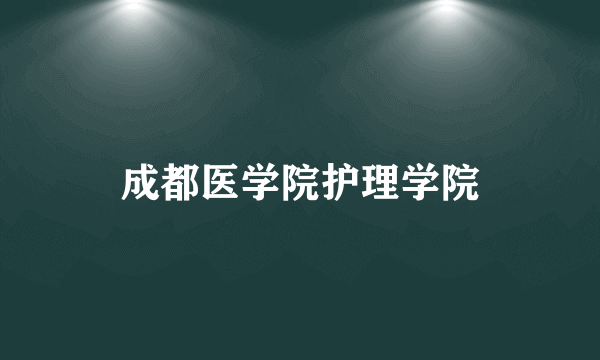 成都医学院护理学院